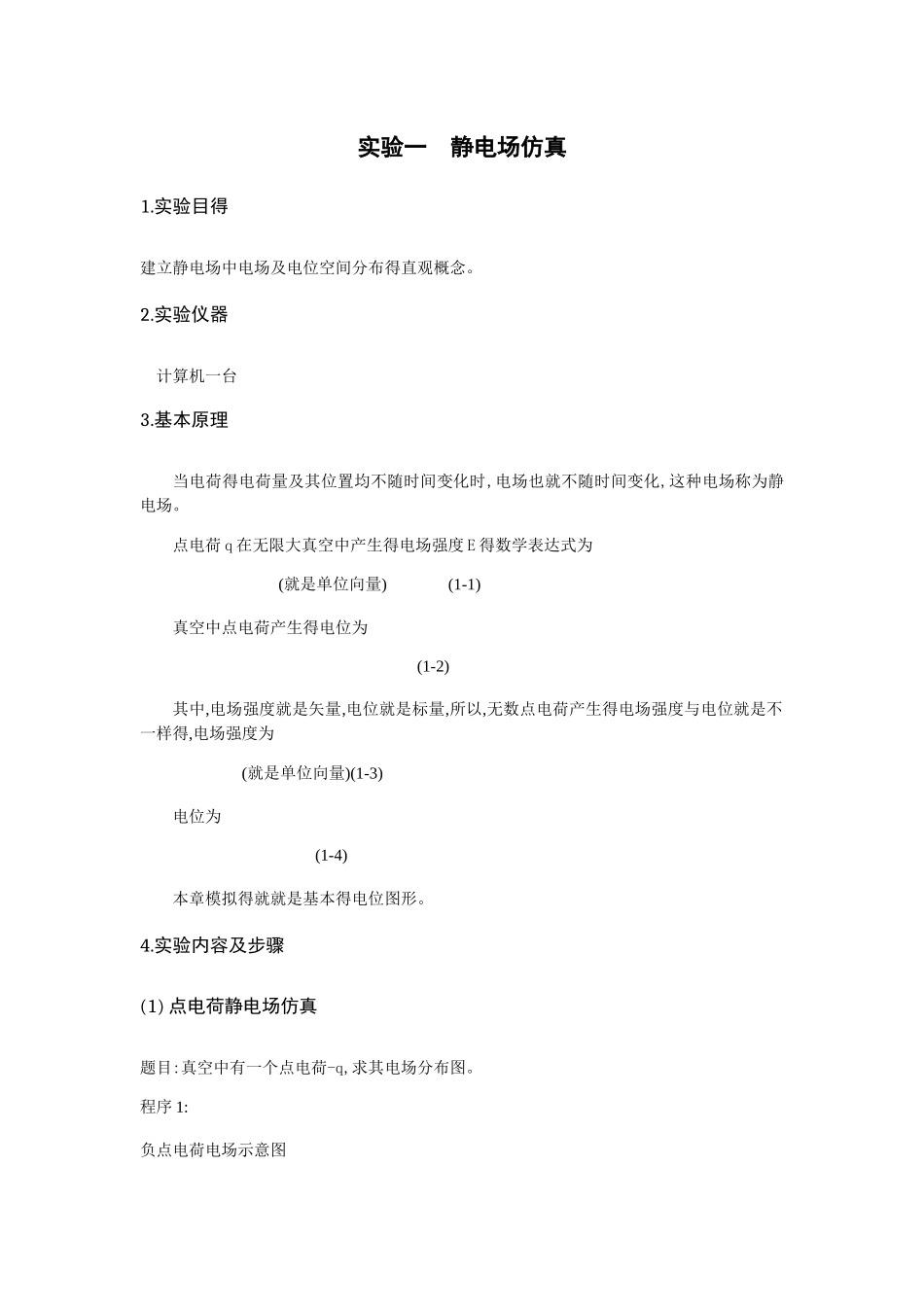 实验一　静电场仿真

1.实验目得

建立静电场中电场及电位空间分布得直观概念。

2.实验仪器

计算机一台

3.基本原理

当电荷得电荷量及其位置均不随时间变化时,电场也就不随时间变化,这种电场称为静电场。

点电荷 q 在无限大真空中产生得电场强度 E 得数学表达式为

(就是单位向量)　　(1-1)

真空中点电荷产生得电位为

(1-2)

其中,电场强度就是矢量,电位就是标量,所以,无数点电荷产生得电场强度与电位就是不一样得,电场强度为

(就是单位向量)(1-3)

电位为

(1-4)

本章模拟得就就是基本得电位图形。

4.实验内容及步骤

(1) 点电荷静电场仿真

题目:真空中有一个点电荷-q,求其电场分布图。

程序 1:

负点电荷电场示意图